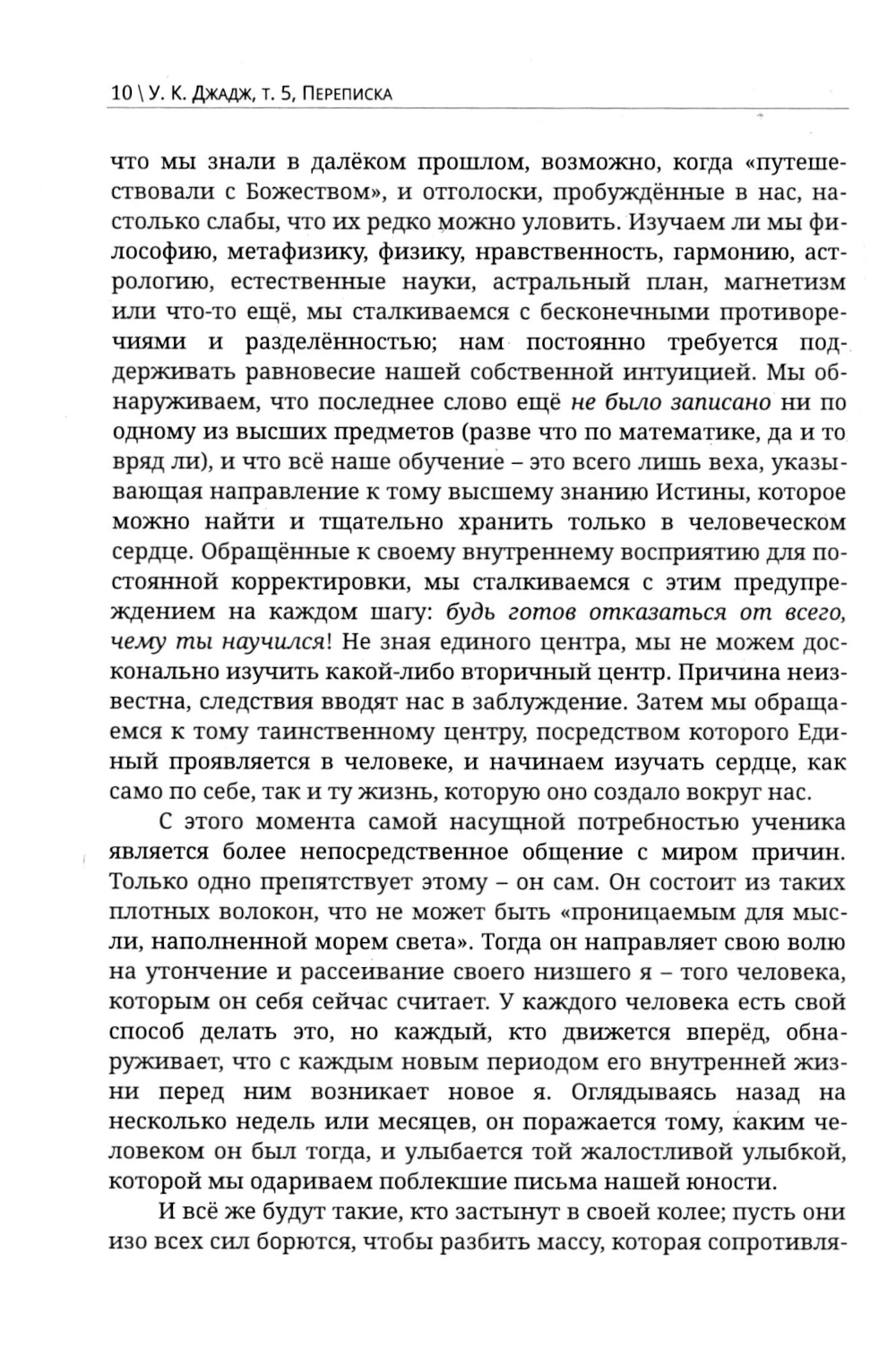 10 \ У. К. Джадж, т. 5, Переписка

что мы знали в далёком прошлом, возможно, когда «путешествовали с Божеством», и отголоски, пробуждённые в нас, настолько слабы, что их редко можно уловить. Изучаем ли мы философию, метафизику, физику, нравственность, гармонию, астрологию, естественные науки, астральный план, магнетизм или что-то ещё, мы сталкиваемся с бесконечными противоречиями и разделённостью; нам постоянно требуется поддерживать равновесие нашей собственной интуицией. Мы обнаруживаем, что последнее слово ещё не было записано ни по одному из высших предметов (разве что по математике, да и то вряд ли), и что всё наше обучение – это всего лишь веха, указывающая направление к тому высшему знанию Истины, которое можно найти и тщательно хранить только в человеческом сердце. Обращённые к своему внутреннему восприятию для постоянной корректировки, мы сталкиваемся с этим предупреждением на каждом шагу: будь готов отказаться от всего, чему ты научился! Не зная единого центра, мы не можем досконально изучить какой-либо вторичный центр. Причина неизвестна, следствия вводят нас в заблуждение. Затем мы обращаемся к тому таинственному центру, посредством которого Единый проявляется в человеке, и начинаем изучать сердце, как само по себе, так и ту жизнь, которую оно создало вокруг нас.

С этого момента самой насущной потребностью ученика является более непосредственное общение с миром причин. Только одно препятствует этому – он сам. Он состоит из таких плотных волокон, что не может быть «проницаемым для мысли, наполненной морем света». Тогда он направляет свою волю на утончение и рассеивание своего низшего я – того человека, которым он себя сейчас считает. У каждого человека есть свой способ делать это, но каждый, кто движется вперёд, обнаруживает, что с каждым новым периодом его внутренней жизни перед ним возникает новое я. Оглядываясь назад на несколько недель или месяцев, он поражается тому, каким человеком он был тогда, и улыбается той жалостливой улыбкой, которой мы одариваем поблекшие письма нашей юности.

И всё же будут такие, кто застынут в своей колее; пусть они изо всех сил борются, чтобы разбить массу, которая сопротивля-